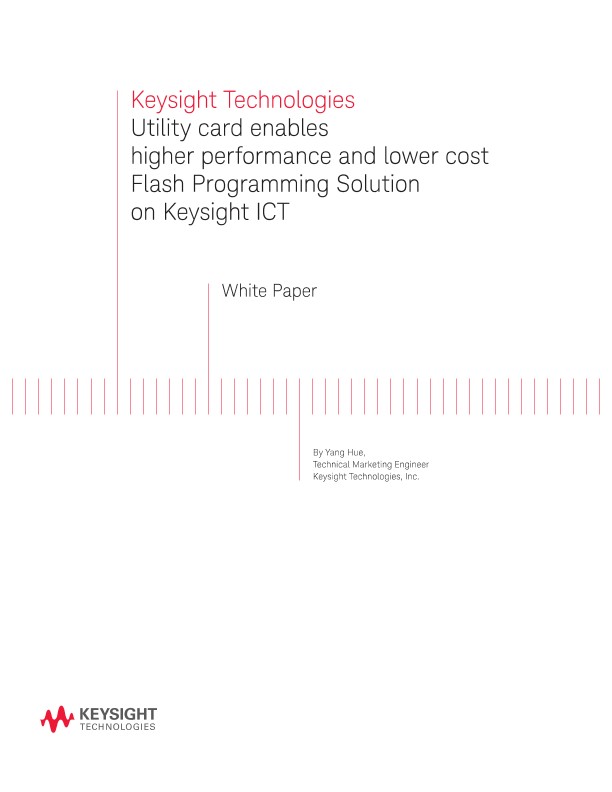 Keysight Technologies
Utility card enables higher performance and lower cost Flash Programming Solution on Keysight ICT

White Paper

By Yang Hue,
Technical Marketing Engineer
Keysight Technologies, Inc.

KEYSIGHT
TECHNOLOGIES